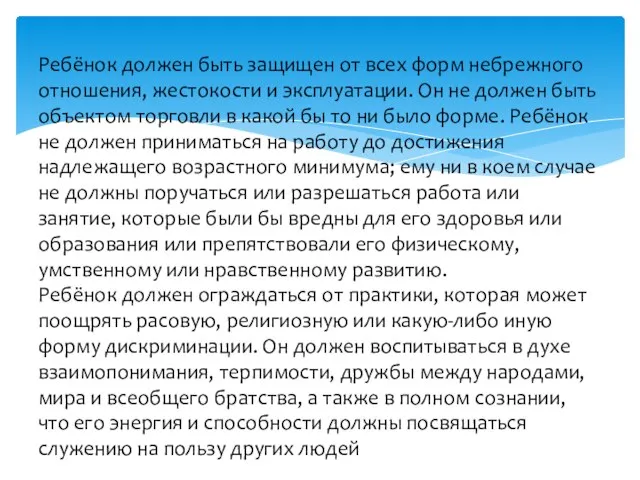 Ребёнок должен быть защищен от всех форм небрежного отношения, жестокости и эксплуатации. Он не должен быть объектом торговли в какой бы то ни было форме. Ребёнок не должен приниматься на работу до достижения надлежащего возрастного минимума; ему ни в коем случае не должны поручаться или разрешаться работа или занятие, которые были бы вредны для его здоровья или образования или препятствовали его физическому, умственному или нравственному развитию.
Ребёнок должен ограждаться от практики, которая может поощрять расовую, религиозную или какую-либо иную форму дискриминации. Он должен воспитываться в духе взаимопонимания, терпимости, дружбы между народами, мира и всеобщего братства, а также в полном сознании, что его энергия и способности должны посвящаться служению на пользу других людей